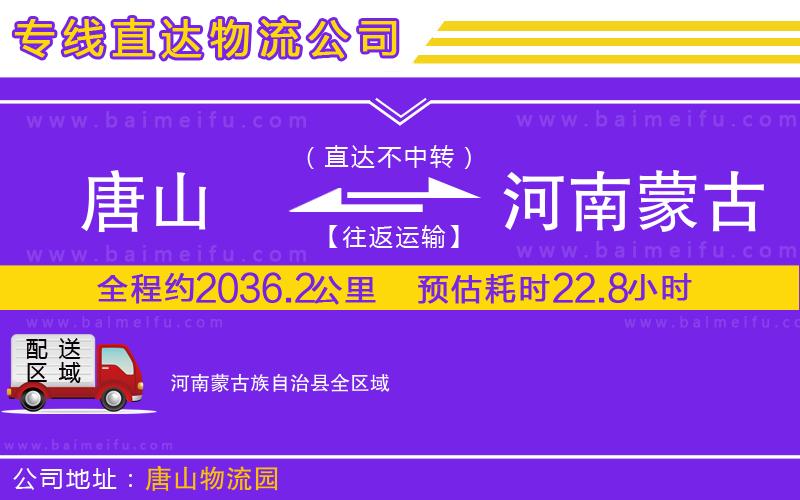 专线直达物流公司

www.baimeifu.com www.baimeifu.com

（直达不中转）

唐山 河南蒙古

【往返运输】

www.baimeifu.com www.baimeifu.com

全程约2036.2公里 预估耗时22.8小时

www.baimeifu.com www.baimeifu.com

配送区域

河南蒙古族自治县全区域

www.baimeifu.com

公司地址：唐山物流园